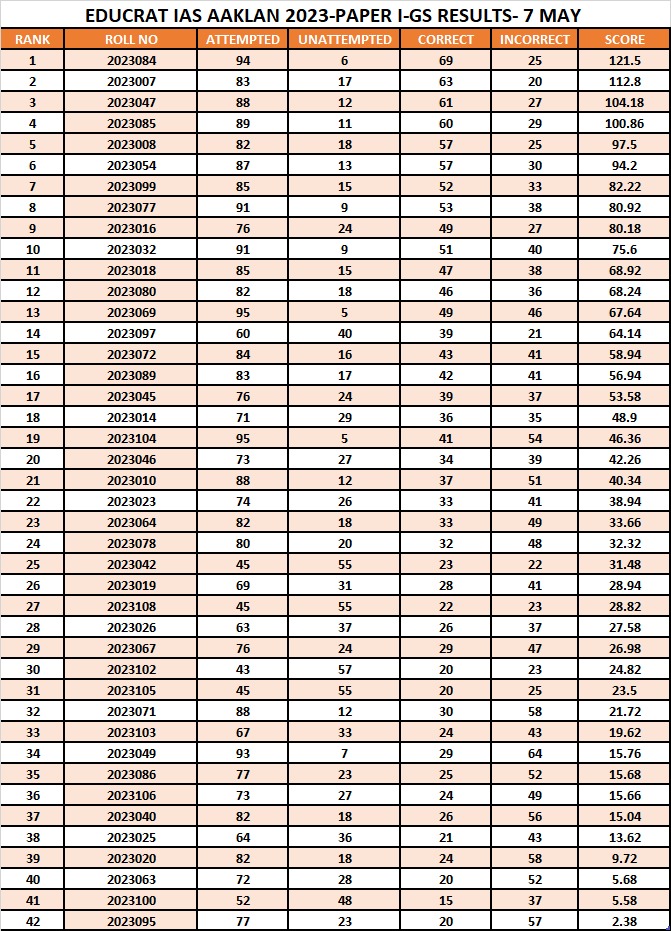 EDUCRAT IAS AAKLAN 2023-PAPER I-GS RESULTS- 7 MAY

| RANK | ROLL NO | ATTEMPTED | UNATTEMPTED | CORRECT | INCORRECT | SCORE |
|---|---|---|---|---|---|---|
| 1 | 2023084 | 94 | 6 | 69 | 25 | 121.5 |
| 2 | 2023007 | 83 | 17 | 63 | 20 | 112.8 |
| 3 | 2023047 | 88 | 12 | 61 | 27 | 104.18 |
| 4 | 2023085 | 89 | 11 | 60 | 29 | 100.86 |
| 5 | 2023008 | 82 | 18 | 57 | 25 | 97.5 |
| 6 | 2023054 | 87 | 13 | 57 | 30 | 94.2 |
| 7 | 2023099 | 85 | 15 | 52 | 33 | 82.22 |
| 8 | 2023077 | 91 | 9 | 53 | 38 | 80.92 |
| 9 | 2023016 | 76 | 24 | 49 | 27 | 80.18 |
| 10 | 2023032 | 91 | 9 | 51 | 40 | 75.6 |
| 11 | 2023018 | 85 | 15 | 47 | 38 | 68.92 |
| 12 | 2023080 | 82 | 18 | 46 | 36 | 68.24 |
| 13 | 2023069 | 95 | 5 | 49 | 46 | 67.64 |
| 14 | 2023097 | 60 | 40 | 39 | 21 | 64.14 |
| 15 | 2023072 | 84 | 16 | 43 | 41 | 58.94 |
| 16 | 2023089 | 83 | 17 | 42 | 41 | 56.94 |
| 17 | 2023045 | 76 | 24 | 39 | 37 | 53.58 |
| 18 | 2023014 | 71 | 29 | 36 | 35 | 48.9 |
| 19 | 2023104 | 95 | 5 | 41 | 54 | 46.36 |
| 20 | 2023046 | 73 | 27 | 34 | 39 | 42.26 |
| 21 | 2023010 | 88 | 12 | 37 | 51 | 40.34 |
| 22 | 2023023 | 74 | 26 | 33 | 41 | 38.94 |
| 23 | 2023064 | 82 | 18 | 33 | 49 | 33.66 |
| 24 | 2023078 | 80 | 20 | 32 | 48 | 32.32 |
| 25 | 2023042 | 45 | 55 | 23 | 22 | 31.48 |
| 26 | 2023019 | 69 | 31 | 28 | 41 | 28.94 |
| 27 | 2023108 | 45 | 55 | 22 | 23 | 28.82 |
| 28 | 2023026 | 63 | 37 | 26 | 37 | 27.58 |
| 29 | 2023067 | 76 | 24 | 29 | 47 | 26.98 |
| 30 | 2023102 | 43 | 57 | 20 | 23 | 24.82 |
| 31 | 2023105 | 45 | 55 | 20 | 25 | 23.5 |
| 32 | 2023071 | 88 | 12 | 30 | 58 | 21.72 |
| 33 | 2023103 | 67 | 33 | 24 | 43 | 19.62 |
| 34 | 2023049 | 93 | 7 | 29 | 64 | 15.76 |
| 35 | 2023086 | 77 | 23 | 25 | 52 | 15.68 |
| 36 | 2023106 | 73 | 27 | 24 | 49 | 15.66 |
| 37 | 2023040 | 82 | 18 | 26 | 56 | 15.04 |
| 38 | 2023025 | 64 | 36 | 21 | 43 | 13.62 |
| 39 | 2023020 | 82 | 18 | 24 | 58 | 9.72 |
| 40 | 2023063 | 72 | 28 | 20 | 52 | 5.68 |
| 41 | 2023100 | 52 | 48 | 15 | 37 | 5.58 |
| 42 | 2023095 | 77 | 23 | 20 | 57 | 2.38 |